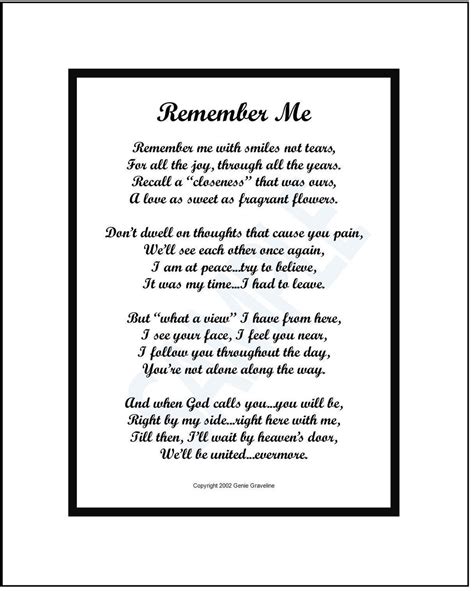 Remember Me

Remember me with smiles not tears,
For all the joy, through all the years.
Recall a "closeness" that was ours,
A love as sweet as fragrant flowers.

Don't dwell on thoughts that cause you pain,
We'll see each other once again,
I am at peace...try to believe,
It was my time....I had to leave.

But "what a view" I have from here,
I see your face, I feel you near,
I follow you throughout the day,
You're not alone along the way.

And when God calls you...you will be,
Right by my side...right here with me,
Till then, I'll wait by heaven's door,
We'll be united...evermore.

Copyright 2002 Genie Graveline

SAMPLE